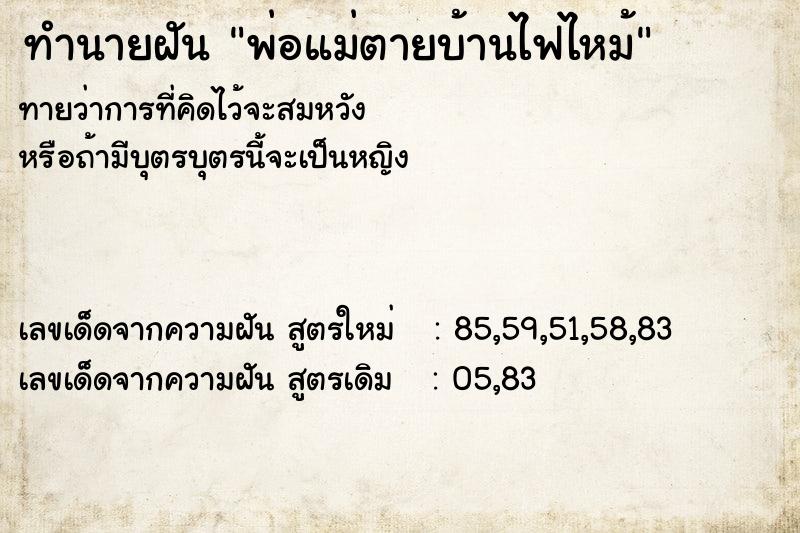 ทำนายฝัน "พ่อแม่ตายบ้านไฟไหม้"

ทายว่าการที่คิดไว้จะสมหวัง
หรือถ้ามีบุตรบุตรนี้จะเป็นหญิง

เลขเด็ดจากความฝัน สูตรใหม่ : 85,59,51,58,83
เลขเด็ดจากความฝัน สูตรเดิม : 05,83